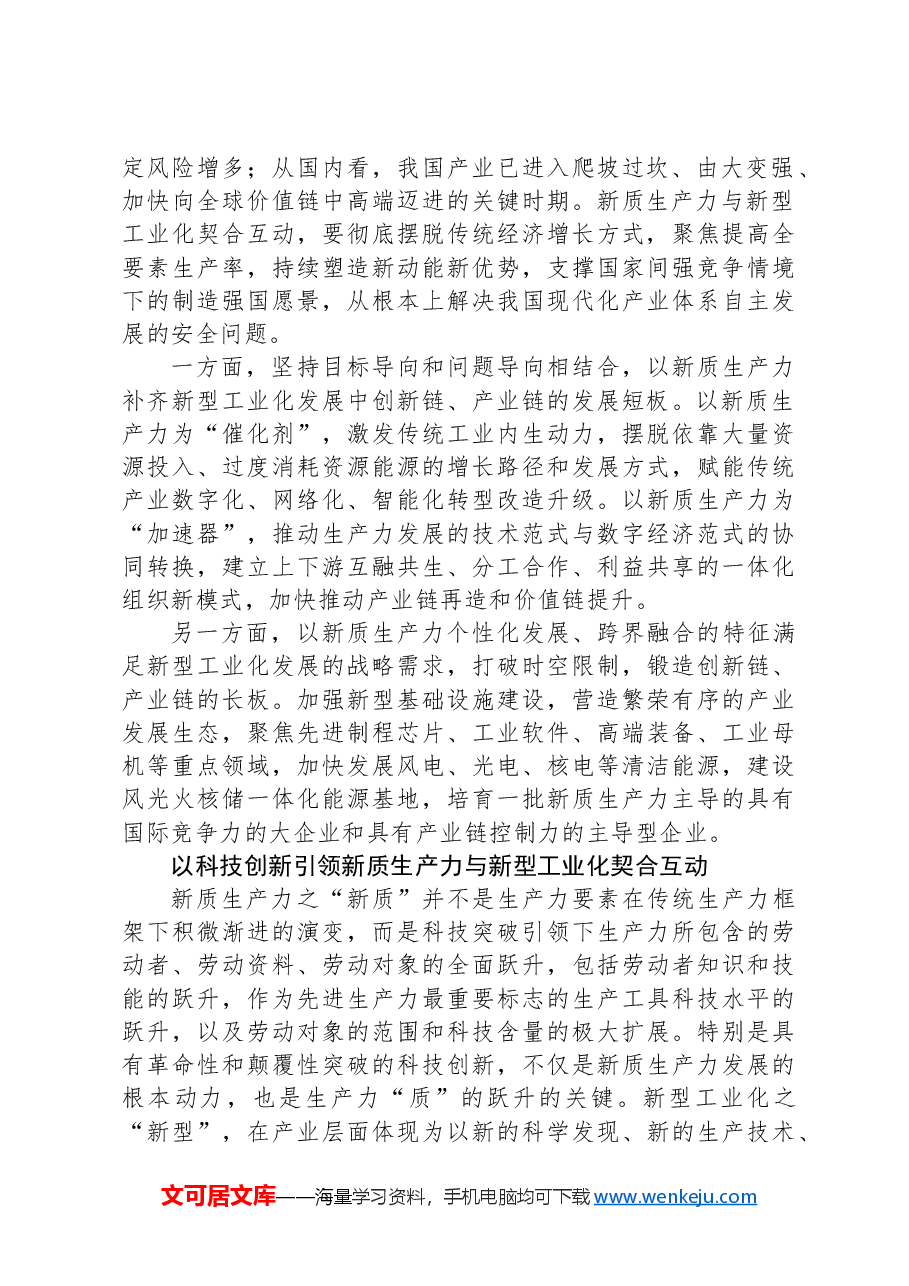 定风险增多；从国内看，我国产业已进入爬坡过坎、由大变强、加快向全球价值链中高端迈进的关键时期。新质生产力与新型工业化契合互动，要彻底摆脱传统经济增长方式，聚焦提高全要素生产率，持续塑造新动能新优势，支撑国家间强竞争情境下的制造强国愿景，从根本上解决我国现代化产业体系自主发展的安全问题。

一方面，坚持目标导向和问题导向相结合，以新质生产力补齐新型工业化发展中创新链、产业链的发展短板。以新质生产力为“催化剂”，激发传统工业内生动力，摆脱依靠大量资源投入、过度消耗资源能源的增长路径和发展方式，赋能传统产业数字化、网络化、智能化转型改造升级。以新质生产力为“加速器”，推动生产力发展的技术范式与数字经济范式的协同转换，建立上下游互融共生、分工合作、利益共享的一体化组织新模式，加快推动产业链再造和价值链提升。

另一方面，以新质生产力个性化发展、跨界融合的特征满足新型工业化发展的战略需求，打破时空限制，锻造创新链、产业链的长板。加强新型基础设施建设，营造繁荣有序的产业发展生态，聚焦先进制程芯片、工业软件、高端装备、工业母机等重点领域，加快发展风电、光电、核电等清洁能源，建设风光火核储一体化能源基地，培育一批新质生产力主导的具有国际竞争力的大企业和具有产业链控制力的主导型企业。

以科技创新引领新质生产力与新型工业化契合互动

新质生产力之“新质”并不是生产力要素在传统生产力框架下积微渐进的演变，而是科技突破引领下生产力所包含的劳动者、劳动资料、劳动对象的全面跃升，包括劳动者知识和技能的跃升，作为先进生产力最重要标志的生产工具科技水平的跃升，以及劳动对象的范围和科技含量的极大扩展。特别是具有革命性和颠覆性突破的科技创新，不仅是新质生产力发展的根本动力，也是生产力“质”的跃升的关键。新型工业化之“新型”，在产业层面体现为以新的科学发现、新的生产技术、

文可居文库——海量学习资料，手机电脑均可下载www.wenkeju.com